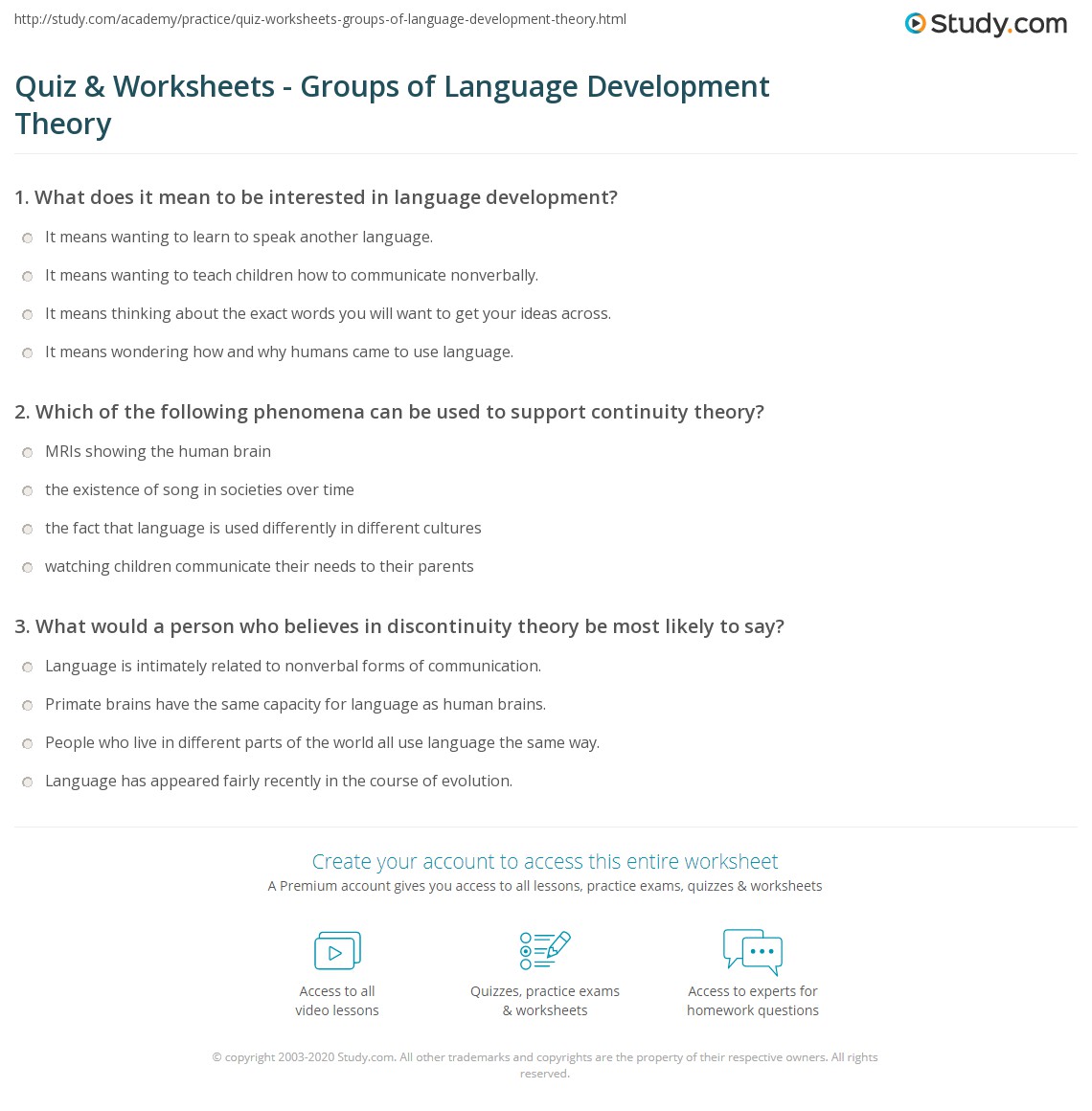 http://study.com/academy/practice/quiz-worksheets-groups-of-language-development-theory.html

Study.com

Quiz & Worksheets - Groups of Language Development Theory

1. What does it mean to be interested in language development?

It means wanting to learn to speak another language.

It means wanting to teach children how to communicate nonverbally.

It means thinking about the exact words you will want to get your ideas across.

It means wondering how and why humans came to use language.

2. Which of the following phenomena can be used to support continuity theory?

MRIs showing the human brain

the existence of song in societies over time

the fact that language is used differently in different cultures

watching children communicate their needs to their parents

3. What would a person who believes in discontinuity theory be most likely to say?

Language is intimately related to nonverbal forms of communication.

Primate brains have the same capacity for language as human brains.

People who live in different parts of the world all use language the same way.

Language has appeared fairly recently in the course of evolution.

Create your account to access this entire worksheet

A Premium account gives you access to all lessons, practice exams, quizzes & worksheets

Access to all video lessons

Quizzes, practice exams & worksheets

Access to experts for homework questions

© copyright 2003-2020 Study.com. All other trademarks and copyrights are the property of their respective owners. All rights reserved.